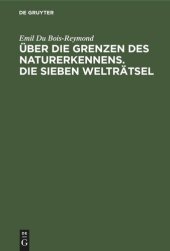 DE GRUYTER

Emil Du Bois-Reymond

ÜBER DIE GRENZEN DES NATURERKENNENS. DIE SIEBEN WELTRÄTSEL

DE G